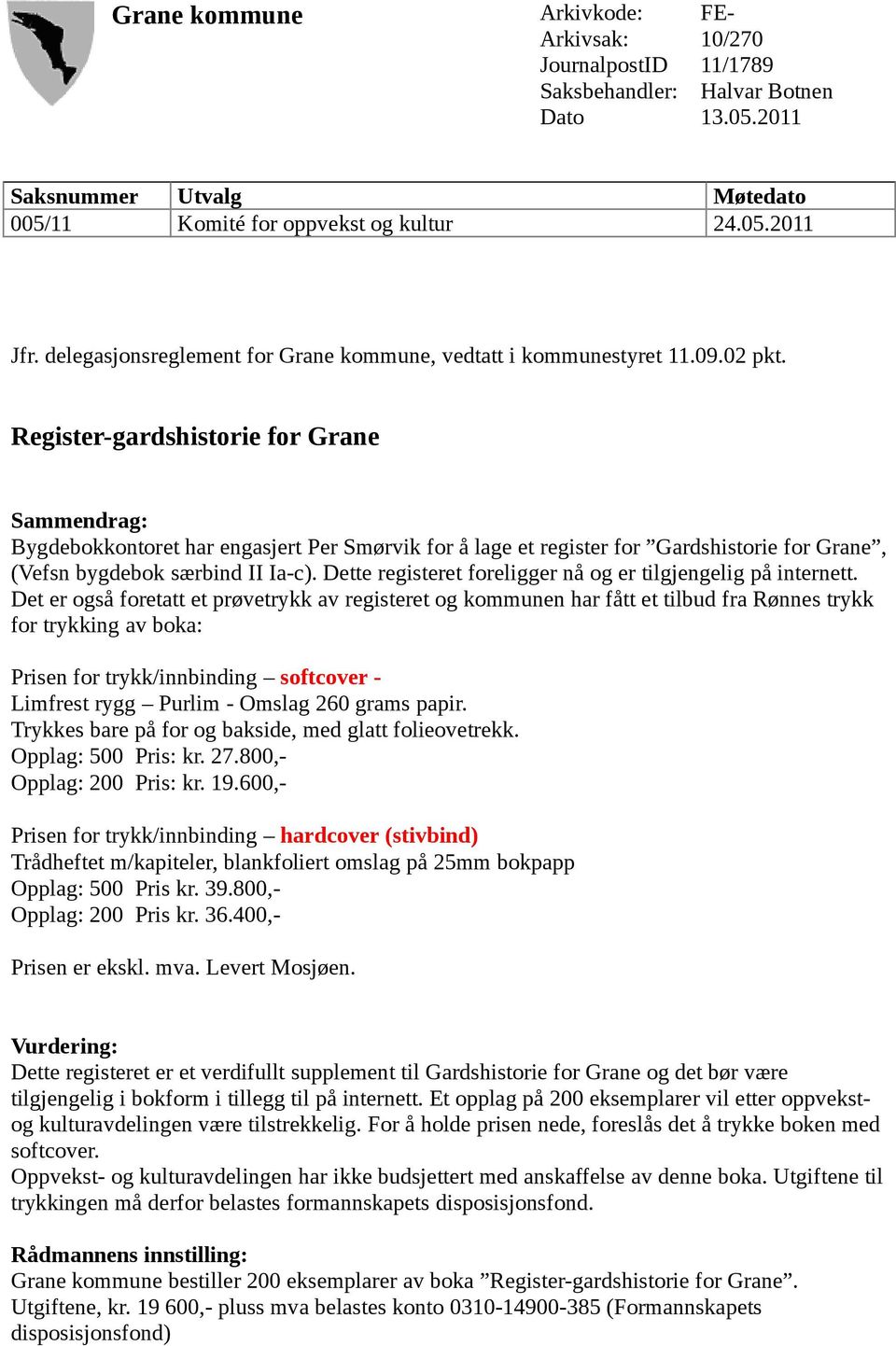 Grane kommune

Arkivkode: FE-
Arkivsak: 10/270
JournalpostID 11/1789
Saksbehandler: Halvar Botnen
Dato 13.05.2011

| Saksnummer | Utvalg | Møtedato |
|---|---|---|
| 005/11 | Komité for oppvekst og kultur | 24.05.2011 |

Jfr. delegasjonsreglement for Grane kommune, vedtatt i kommunestyret 11.09.02 pkt.

Register-gardshistorie for Grane

Sammendrag:
Bygdebokkontoret har engasjert Per Smørvik for å lage et register for ”Gardshistorie for Grane”, (Vefsn bygdebok særbind II Ia-c). Dette registeret foreligger nå og er tilgjengelig på internett. Det er også foretatt et prøvetrykk av registeret og kommunen har fått et tilbud fra Rønnes trykk for trykking av boka:

Prisen for trykk/innbinding – softcover -
Limfrest rygg – Purlim - Omslag 260 grams papir.
Trykkes bare på for og bakside, med glatt folieovetrekk.
Opplag: 500 Pris: kr. 27.800,-
Opplag: 200 Pris: kr. 19.600,-

Prisen for trykk/innbinding – hardcover (stivbind)
Trådheftet m/kapiteler, blankfoliert omslag på 25mm bokpapp
Opplag: 500 Pris kr. 39.800,-
Opplag: 200 Pris kr. 36.400,-

Prisen er ekskl. mva. Levert Mosjøen.

Vurdering:
Dette registeret er et verdifullt supplement til Gardshistorie for Grane og det bør være tilgjengelig i bokform i tillegg til på internett. Et opplag på 200 eksemplarer vil etter oppvekst- og kulturavdelingen være tilstrekkelig. For å holde prisen nede, foreslås det å trykke boken med softcover.
Oppvekst- og kulturavdelingen har ikke budsjettert med anskaffelse av denne boka. Utgiftene til trykkingen må derfor belastes formannskapets disposisjonsfond.

Rådmannens innstilling:
Grane kommune bestiller 200 eksemplarer av boka ”Register-gardshistorie for Grane”.
Utgiftene, kr. 19 600,- pluss mva belastes konto 0310-14900-385 (Formannskapets disposisjonsfond)